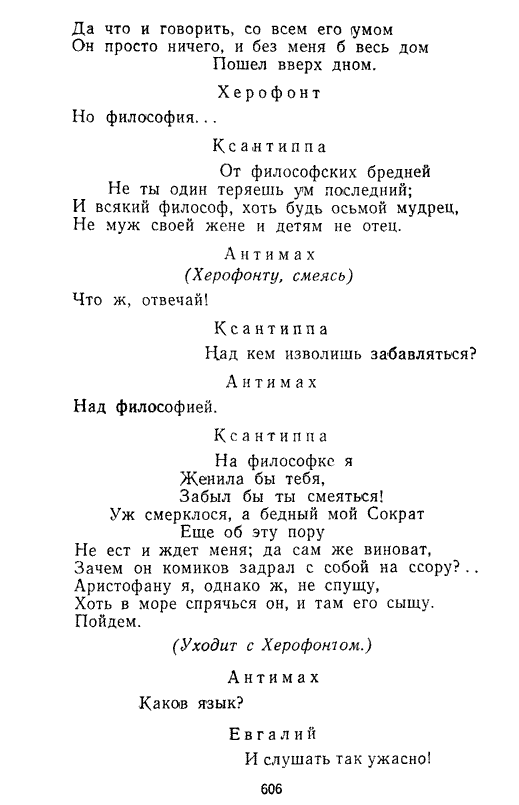 Да что и говорить, со всем его умом
Он просто ничего, и без меня б весь дом
Пошел вверх дном.

Херофонт

Но философия...

Ксантиппа

От философских бредней
Не ты один теряешь ум последний;
И всякий философ, хоть будь осьмой мудрец,
Не муж своей жене и детям не отец.

Антимах
(Херофонту, смеясь)

Что ж, отвечай!

Ксантиппа

Над кем изволишь забавляться?

Антимах

Над философией.

Ксантиппа

На философке я
Женила бы тебя,
Забыл бы ты смеяться!
Уж смерклося, а бедный мой Сократ
Еще об эту пору
Не ест и ждет меня; да сам же виноват,
Зачем он комиков задрал с собой на ссору?..
Аристофану я, однако ж, не спущу,
Хоть в море спрячься он, и там его сыщу.
Пойдем.

(Уходит с Херофонтом.)

Антимах

Каков язык?

Евгалий

И слушать так ужасно!

606